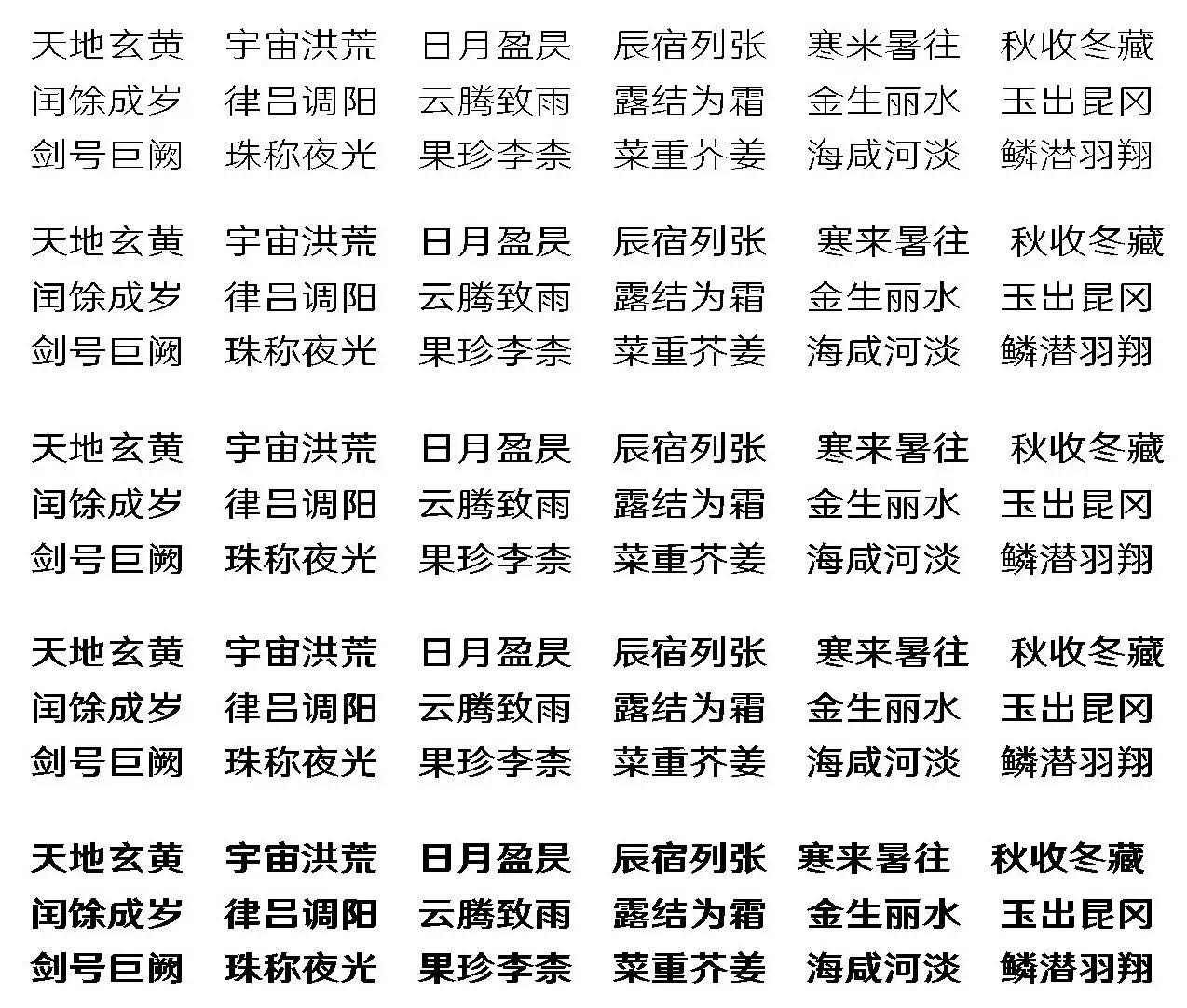 天地玄黄　宇宙洪荒　日月盈昃　辰宿列张　寒来暑往　秋收冬藏
闰馀成岁　律吕调阳　云腾致雨　露结为霜　金生丽水　玉出昆冈
剑号巨阙　珠称夜光　果珍李柰　菜重芥姜　海咸河淡　鳞潜羽翔

天地玄黄　宇宙洪荒　日月盈昃　辰宿列张　寒来暑往　秋收冬藏
闰馀成岁　律吕调阳　云腾致雨　露结为霜　金生丽水　玉出昆冈
剑号巨阙　珠称夜光　果珍李柰　菜重芥姜　海咸河淡　鳞潜羽翔

天地玄黄　宇宙洪荒　日月盈昃　辰宿列张　寒来暑往　秋收冬藏
闰馀成岁　律吕调阳　云腾致雨　露结为霜　金生丽水　玉出昆冈
剑号巨阙　珠称夜光　果珍李柰　菜重芥姜　海咸河淡　鳞潜羽翔

天地玄黄　宇宙洪荒　日月盈昃　辰宿列张　寒来暑往　秋收冬藏
闰馀成岁　律吕调阳　云腾致雨　露结为霜　金生丽水　玉出昆冈
剑号巨阙　珠称夜光　果珍李柰　菜重芥姜　海咸河淡　鳞潜羽翔

天地玄黄　宇宙洪荒　日月盈昃　辰宿列张　寒来暑往　秋收冬藏
闰馀成岁　律吕调阳　云腾致雨　露结为霜　金生丽水　玉出昆冈
剑号巨阙　珠称夜光　果珍李柰　菜重芥姜　海咸河淡　鳞潜羽翔